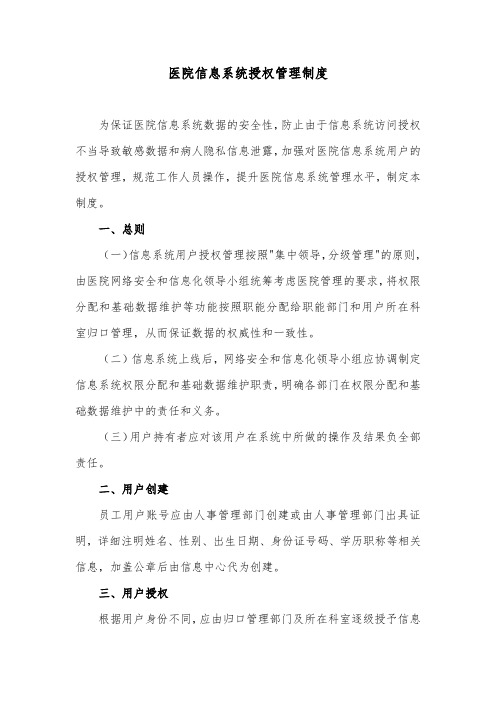 医院信息系统授权管理制度

为保证医院信息系统数据的安全性，防止由于信息系统访问授权不当导致敏感数据和病人隐私信息泄露，加强对医院信息系统用户的授权管理，规范工作人员操作，提升医院信息系统管理水平，制定本制度。

一、总则

（一）信息系统用户授权管理按照"集中领导，分级管理"的原则，由医院网络安全和信息化领导小组统筹考虑医院管理的要求，将权限分配和基础数据维护等功能按照职能分配给职能部门和用户所在科室归口管理，从而保证数据的权威性和一致性。

（二）信息系统上线后，网络安全和信息化领导小组应协调制定信息系统权限分配和基础数据维护职责，明确各部门在权限分配和基础数据维护中的责任和义务。

（三）用户持有者应对该用户在系统中所做的操作及结果负全部责任。

二、用户创建

员工用户账号应由人事管理部门创建或由人事管理部门出具证明，详细注明姓名、性别、出生日期、身份证号码、学历职称等相关信息，加盖公章后由信息中心代为创建。

三、用户授权

根据用户身份不同，应由归口管理部门及所在科室逐级授予信息